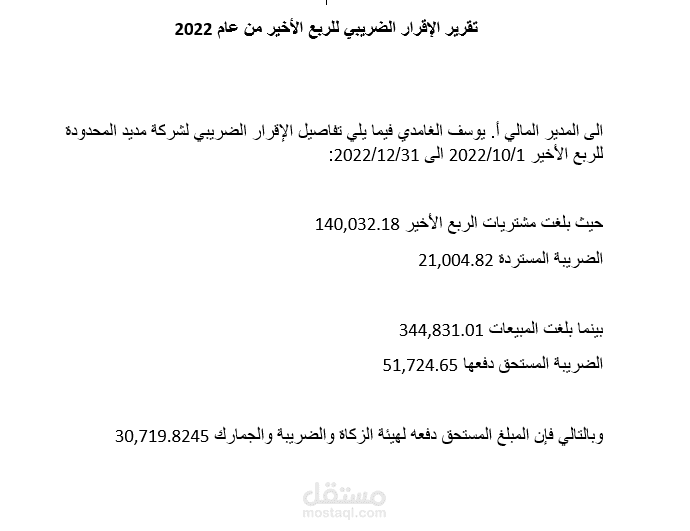 تقرير الإقرار الضريبي للربع الأخير من عام 2022

الى المدير المالي أ. يوسف الغامدي فيما يلي تفاصيل الإقرار الضريبي لشركة مديد المحدودة للربع الأخير 2022/10/1 الى 2022/12/31:

حيث بلغت مشتريات الربع الأخير 140,032.18

الضريبة المستردة 21,004.82

بينما بلغت المبيعات 344,831.01

الضريبة المستحق دفعها 51,724.65

وبالتالي فإن المبلغ المستحق دفعه لهيئة الزكاة والضريبة والجمارك 30,719.8245

مستقل
mostaql.com